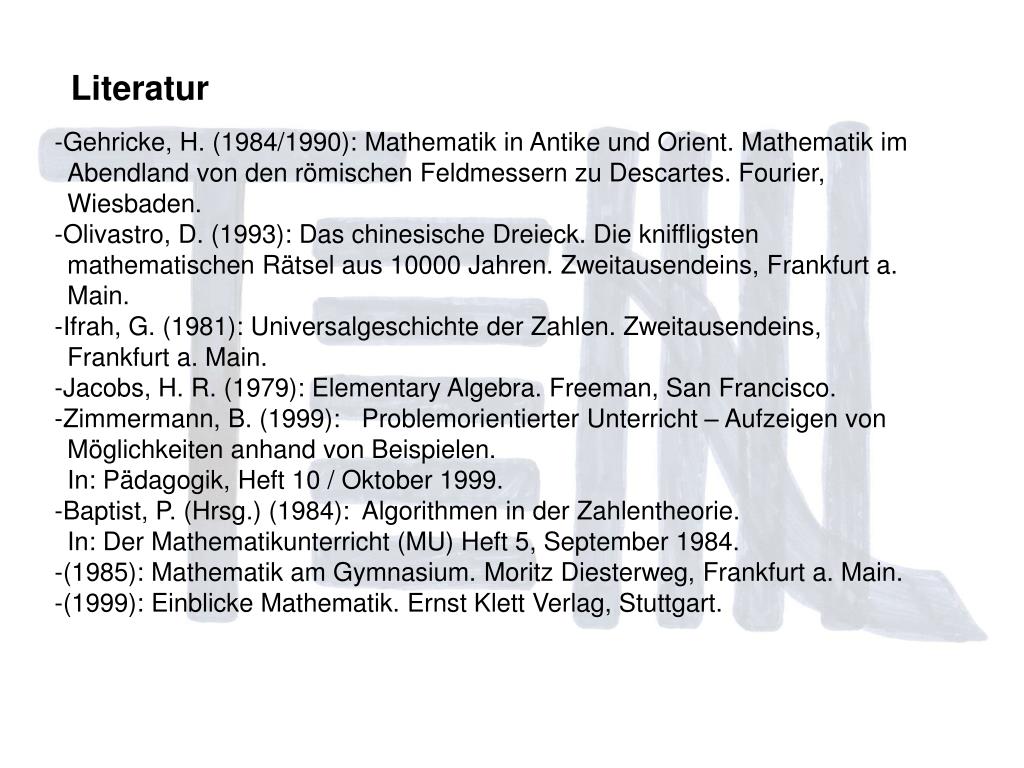 Literatur

-Gehricke, H. (1984/1990): Mathematik in Antike und Orient. Mathematik im Abendland von den römischen Feldmessern zu Descartes. Fourier, Wiesbaden.
-Olivastro, D. (1993): Das chinesische Dreieck. Die kniffligsten mathematischen Rätsel aus 10000 Jahren. Zweitausendeins, Frankfurt a. Main.
-Ifrah, G. (1981): Universalgeschichte der Zahlen. Zweitausendeins, Frankfurt a. Main.
-Jacobs, H. R. (1979): Elementary Algebra. Freeman, San Francisco.
-Zimmermann, B. (1999): Problemorientierter Unterricht – Aufzeigen von Möglichkeiten anhand von Beispielen.
In: Pädagogik, Heft 10 / Oktober 1999.
-Baptist, P. (Hrsg.) (1984): Algorithmen in der Zahlentheorie.
In: Der Mathematikunterricht (MU) Heft 5, September 1984.
-(1985): Mathematik am Gymnasium. Moritz Diesterweg, Frankfurt a. Main.
-(1999): Einblicke Mathematik. Ernst Klett Verlag, Stuttgart.